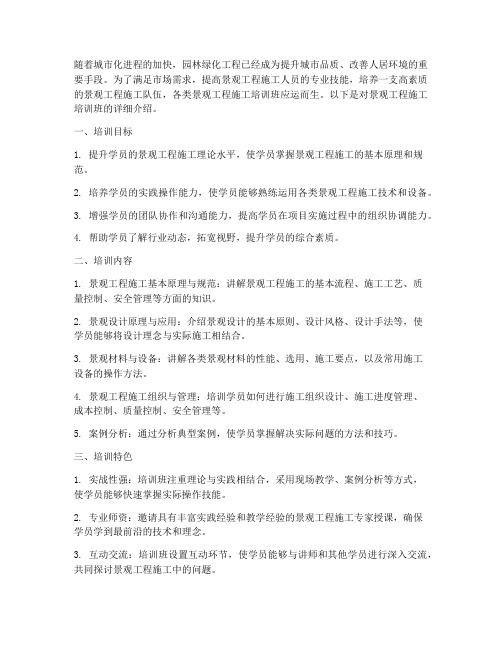 随着城市化进程的加快，园林绿化工程已经成为提升城市品质、改善人居环境的重要手段。为了满足市场需求，提高景观工程施工人员的专业技能，培养一支高素质的景观工程施工队伍，各类景观工程施工培训班应运而生。以下是对景观工程施工培训班的详细介绍。

一、培训目标

1. 提升学员的景观工程施工理论水平，使学员掌握景观工程施工的基本原理和规范。

2. 培养学员的实践操作能力，使学员能够熟练运用各类景观工程施工技术和设备。

3. 增强学员的团队协作和沟通能力，提高学员在项目实施过程中的组织协调能力。

4. 帮助学员了解行业动态，拓宽视野，提升学员的综合素质。

二、培训内容

1. 景观工程施工基本原理与规范：讲解景观工程施工的基本流程、施工工艺、质量控制、安全管理等方面的知识。

2. 景观设计原理与应用：介绍景观设计的基本原则、设计风格、设计手法等，使学员能够将设计理念与实际施工相结合。

3. 景观材料与设备：讲解各类景观材料的性能、选用、施工要点，以及常用施工设备的操作方法。

4. 景观工程施工组织与管理：培训学员如何进行施工组织设计、施工进度管理、成本控制、质量控制、安全管理等。

5. 案例分析：通过分析典型案例，使学员掌握解决实际问题的方法和技巧。

三、培训特色

1. 实战性强：培训班注重理论与实践相结合，采用现场教学、案例分析等方式，使学员能够快速掌握实际操作技能。

2. 专业师资：邀请具有丰富实践经验和教学经验的景观工程施工专家授课，确保学员学到最前沿的技术和理念。

3. 互动交流：培训班设置互动环节，使学员能够与讲师和其他学员进行深入交流，共同探讨景观工程施工中的问题。